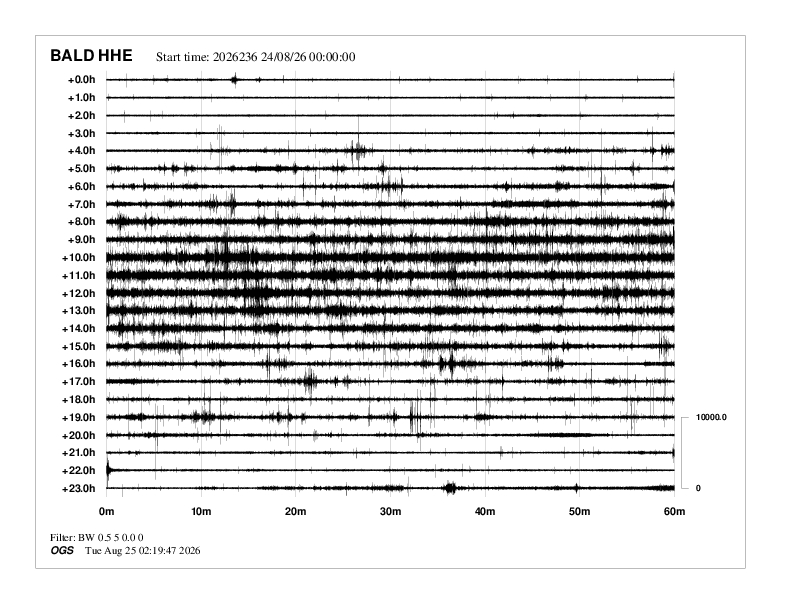 BALD HHE Start time: 2026236 24/08/26 00:00:00

+0.0h
+1.0h
+2.0h
+3.0h
+4.0h
+5.0h
+6.0h
+7.0h
+8.0h
+9.0h
+10.0h
+11.0h
+12.0h
+13.0h
+14.0h
+15.0h
+16.0h
+17.0h
+18.0h
+19.0h
+20.0h
+21.0h
+22.0h
+23.0h

10000.0
0

0m 10m 20m 30m 40m 50m 60m

Filter: BW 0.5 5 0.0 0
OGS Tue Aug 25 02:19:47 2026